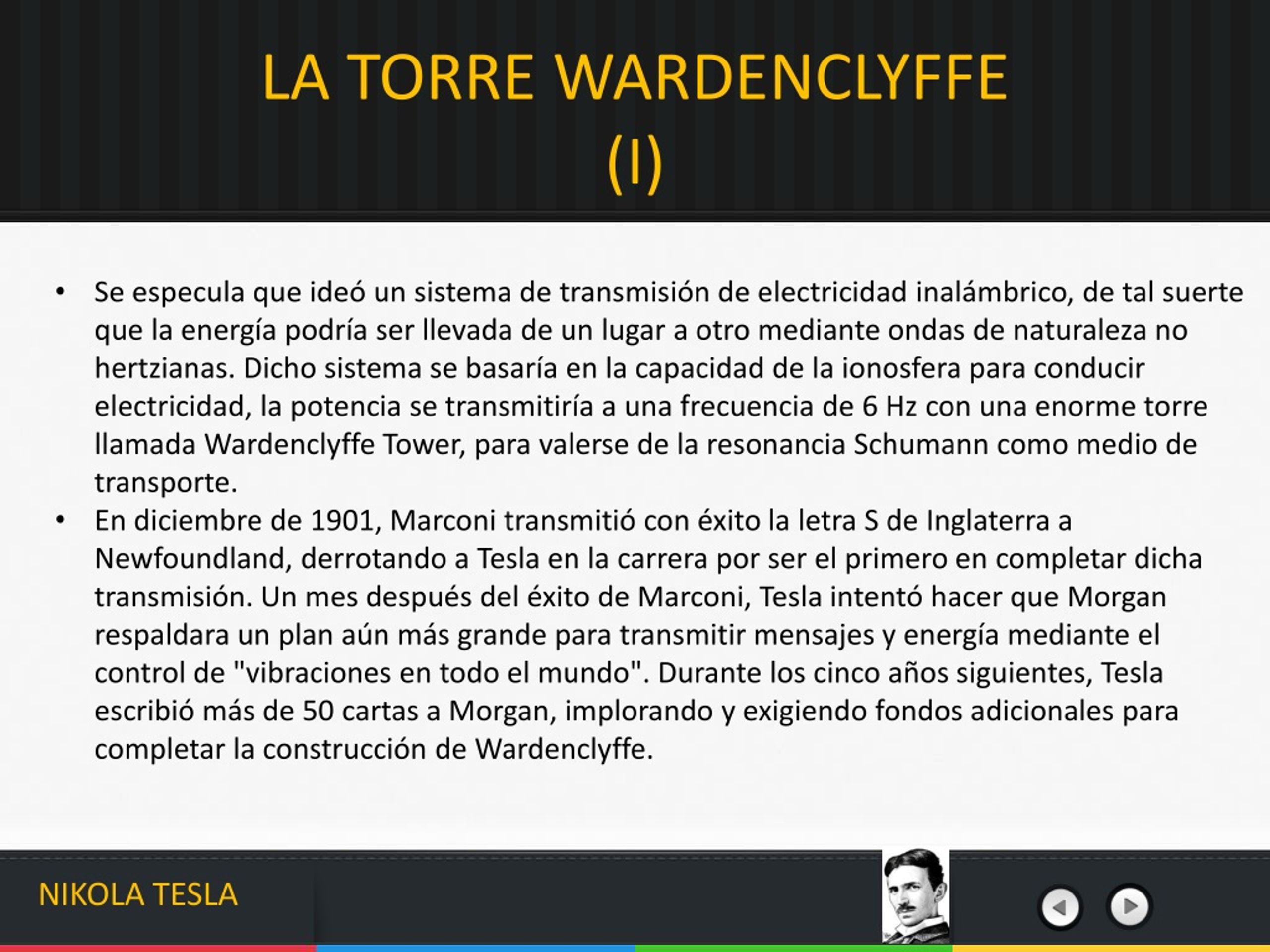 LA TORRE WARDENCLYFFE (I)

• Se especula que ideó un sistema de transmisión de electricidad inalámbrico, de tal suerte que la energía podría ser llevada de un lugar a otro mediante ondas de naturaleza no hertzianas. Dicho sistema se basaría en la capacidad de la ionosfera para conducir electricidad, la potencia se transmitiría a una frecuencia de 6 Hz con una enorme torre llamada Wardenclyffe Tower, para valerse de la resonancia Schumann como medio de transporte.
• En diciembre de 1901, Marconi transmitió con éxito la letra S de Inglaterra a Newfoundland, derrotando a Tesla en la carrera por ser el primero en completar dicha transmisión. Un mes después del éxito de Marconi, Tesla intentó hacer que Morgan respaldara un plan aún más grande para transmitir mensajes y energía mediante el control de "vibraciones en todo el mundo". Durante los cinco años siguientes, Tesla escribió más de 50 cartas a Morgan, implorando y exigiendo fondos adicionales para completar la construcción de Wardenclyffe.

NIKOLA TESLA